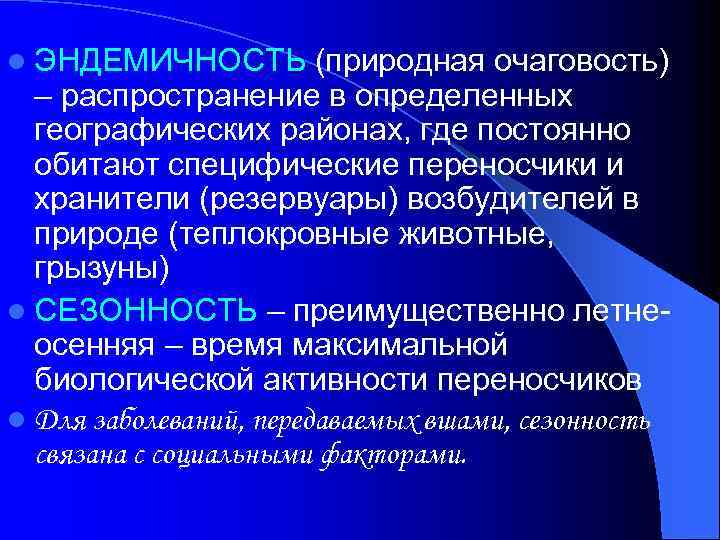 ЭНДЕМИЧНОСТЬ (природная очаговость) – распространение в определенных географических районах, где постоянно обитают специфические переносчики и хранители (резервуары) возбудителей в природе (теплокровные животные, грызуны)

СЕЗОННОСТЬ – преимущественно летне-осенняя – время максимальной биологической активности переносчиков

Для заболеваний, передаваемых вшами, сезонность связана с социальными факторами.